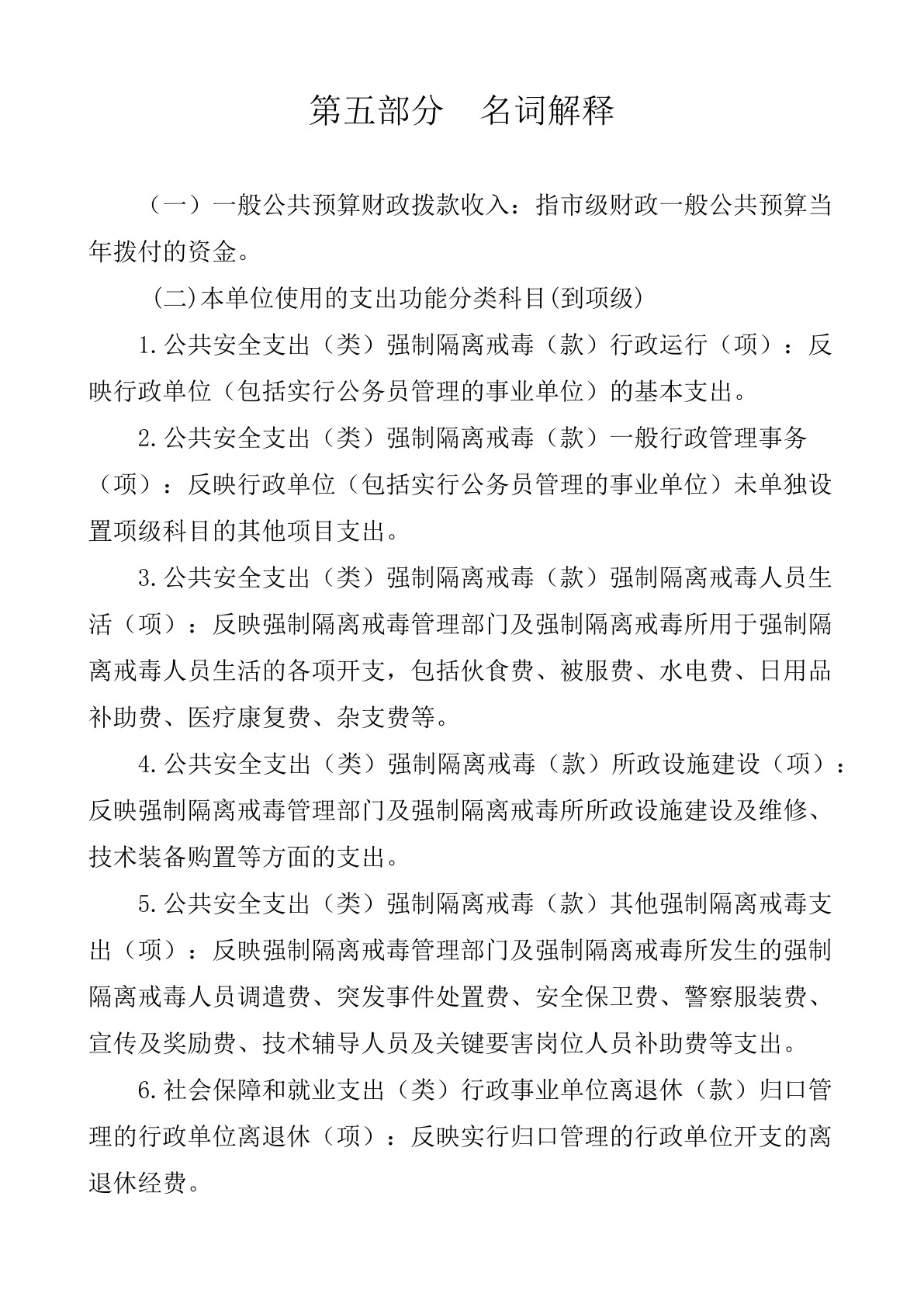 第五部分　名词解释

（一）一般公共预算财政拨款收入：指市级财政一般公共预算当年拨付的资金。

(二)本单位使用的支出功能分类科目(到项级)

1.公共安全支出（类）强制隔离戒毒（款）行政运行（项）：反映行政单位（包括实行公务员管理的事业单位）的基本支出。

2.公共安全支出（类）强制隔离戒毒（款）一般行政管理事务（项）：反映行政单位（包括实行公务员管理的事业单位）未单独设置项级科目的其他项目支出。

3.公共安全支出（类）强制隔离戒毒（款）强制隔离戒毒人员生活（项）：反映强制隔离戒毒管理部门及强制隔离戒毒所用于强制隔离戒毒人员生活的各项开支，包括伙食费、被服费、水电费、日用品补助费、医疗康复费、杂支费等。

4.公共安全支出（类）强制隔离戒毒（款）所政设施建设（项）：反映强制隔离戒毒管理部门及强制隔离戒毒所所政设施建设及维修、技术装备购置等方面的支出。

5.公共安全支出（类）强制隔离戒毒（款）其他强制隔离戒毒支出（项）：反映强制隔离戒毒管理部门及强制隔离戒毒所发生的强制隔离戒毒人员调遣费、突发事件处置费、安全保卫费、警察服装费、宣传及奖励费、技术辅导人员及关键要害岗位人员补助费等支出。

6.社会保障和就业支出（类）行政事业单位离退休（款）归口管理的行政单位离退休（项）：反映实行归口管理的行政单位开支的离退休经费。